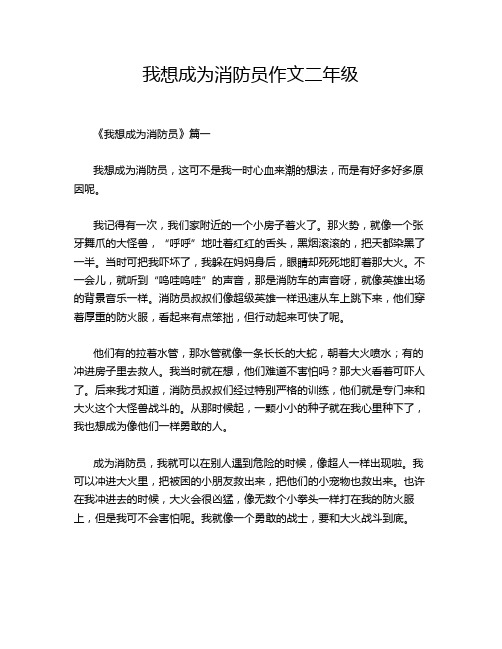 我想成为消防员作文二年级

《我想成为消防员》篇一

我想成为消防员，这可不是我一时心血来潮的想法，而是有好多好多原因呢。

我记得有一次，我们家附近的一个小房子着火了。那火势，就像一个张牙舞爪的大怪兽，“呼呼”地吐着红红的舌头，黑烟滚滚的，把天都染黑了一半。当时可把我吓坏了，我躲在妈妈身后，眼睛却死死地盯着那大火。不一会儿，就听到“呜哇呜哇”的声音，那是消防车的声音呀，就像英雄出场的背景音乐一样。消防员叔叔们像超级英雄一样迅速从车上跳下来，他们穿着厚重的防火服，看起来有点笨拙，但行动起来可快了呢。

他们有的拉着水管，那水管就像一条长长的大蛇，朝着大火喷水；有的冲进房子里去救人。我当时就在想，他们难道不害怕吗？那大火看着可吓人了。后来我才知道，消防员叔叔们经过特别严格的训练，他们就是专门来和大火这个大怪兽战斗的。从那时候起，一颗小小的种子就在我心里种下了，我也想成为像他们一样勇敢的人。

成为消防员，我就可以在别人遇到危险的时候，像超人一样出现啦。我可以冲进大火里，把被困的小朋友救出来，把他们的小宠物也救出来。也许在我冲进去的时候，大火会很凶猛，像无数个小拳头一样打在我的防火服上，但是我可不会害怕呢。我就像一个勇敢的战士，要和大火战斗到底。